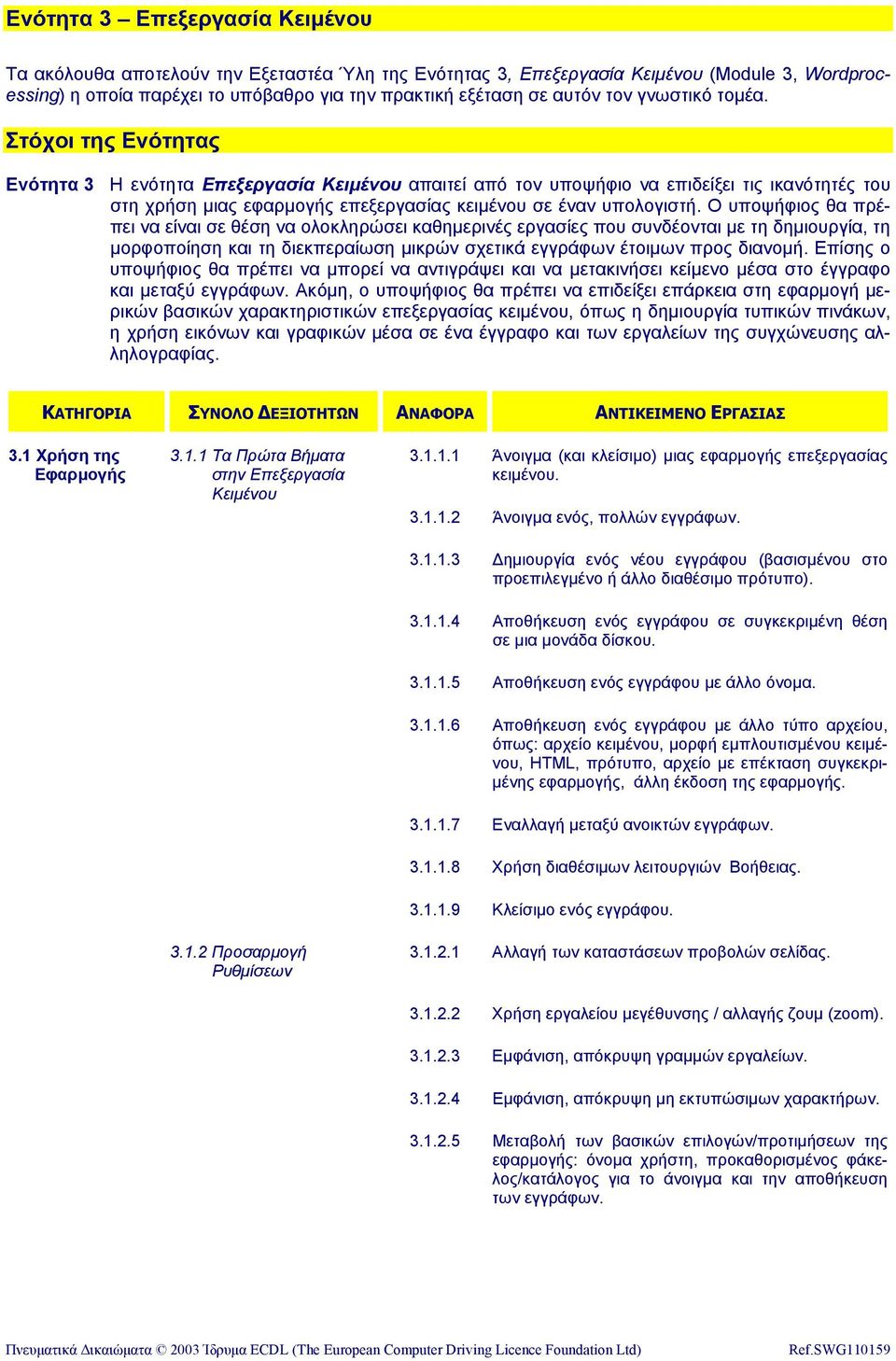 Ενότητα 3 – Επεξεργασία Κειμένου

Τα ακόλουθα αποτελούν την Εξεταστέα Ύλη της Ενότητας 3, Επεξεργασία Κειμένου (Module 3, Wordprocessing) η οποία παρέχει το υπόβαθρο για την πρακτική εξέταση σε αυτόν τον γνωστικό τομέα.

Στόχοι της Ενότητας

Ενότητα 3 Η ενότητα Επεξεργασία Κειμένου απαιτεί από τον υποψήφιο να επιδείξει τις ικανότητές του στη χρήση μιας εφαρμογής επεξεργασίας κειμένου σε έναν υπολογιστή. Ο υποψήφιος θα πρέπει να είναι σε θέση να ολοκληρώσει καθημερινές εργασίες που συνδέονται με τη δημιουργία, τη μορφοποίηση και τη διεκπεραίωση μικρών σχετικά εγγράφων έτοιμων προς διανομή. Επίσης ο υποψήφιος θα πρέπει να μπορεί να αντιγράψει και να μετακινήσει κείμενο μέσα στο έγγραφο και μεταξύ εγγράφων. Ακόμη, ο υποψήφιος θα πρέπει να επιδείξει επάρκεια στη εφαρμογή μερικών βασικών χαρακτηριστικών επεξεργασίας κειμένου, όπως η δημιουργία τυπικών πινάκων, η χρήση εικόνων και γραφικών μέσα σε ένα έγγραφο και των εργαλείων της συγχώνευσης αλληλογραφίας.

| ΚΑΤΗΓΟΡΙΑ | ΣΥΝΟΛΟ ΔΕΞΙΟΤΗΤΩΝ | ΑΝΑΦΟΡΑ | ΑΝΤΙΚΕΙΜΕΝΟ ΕΡΓΑΣΙΑΣ |
|---|---|---|---|
| 3.1 Χρήση της Εφαρμογής | 3.1.1 Τα Πρώτα Βήματα στην Επεξεργασία Κειμένου | 3.1.1.1 | Άνοιγμα (και κλείσιμο) μιας εφαρμογής επεξεργασίας κειμένου. |
| | | 3.1.1.2 | Άνοιγμα ενός, πολλών εγγράφων. |
| | | 3.1.1.3 | Δημιουργία ενός νέου εγγράφου (βασισμένου στο προεπιλεγμένο ή άλλο διαθέσιμο πρότυπο). |
| | | 3.1.1.4 | Αποθήκευση ενός εγγράφου σε συγκεκριμένη θέση σε μια μονάδα δίσκου. |
| | | 3.1.1.5 | Αποθήκευση ενός εγγράφου με άλλο όνομα. |
| | | 3.1.1.6 | Αποθήκευση ενός εγγράφου με άλλο τύπο αρχείου, όπως: αρχείο κειμένου, μορφή εμπλουτισμένου κειμένου, HTML, πρότυπο, αρχείο με επέκταση συγκεκριμένης εφαρμογής, άλλη έκδοση της εφαρμογής. |
| | | 3.1.1.7 | Εναλλαγή μεταξύ ανοικτών εγγράφων. |
| | | 3.1.1.8 | Χρήση διαθέσιμων λειτουργιών Βοήθειας. |
| | | 3.1.1.9 | Κλείσιμο ενός εγγράφου. |
| | 3.1.2 Προσαρμογή Ρυθμίσεων | 3.1.2.1 | Αλλαγή των καταστάσεων προβολών σελίδας. |
| | | 3.1.2.2 | Χρήση εργαλείου μεγέθυνσης / αλλαγής ζουμ (zoom). |
| | | 3.1.2.3 | Εμφάνιση, απόκρυψη γραμμών εργαλείων. |
| | | 3.1.2.4 | Εμφάνιση, απόκρυψη μη εκτυπώσιμων χαρακτήρων. |
| | | 3.1.2.5 | Μεταβολή των βασικών επιλογών/προτιμήσεων της εφαρμογής: όνομα χρήστη, προκαθορισμένος φάκελος/κατάλογος για το άνοιγμα και την αποθήκευση των εγγράφων. |

Πνευματικά Δικαιώματα © 2003 Ίδρυμα ECDL (The European Computer Driving Licence Foundation Ltd) Ref.SWG110159